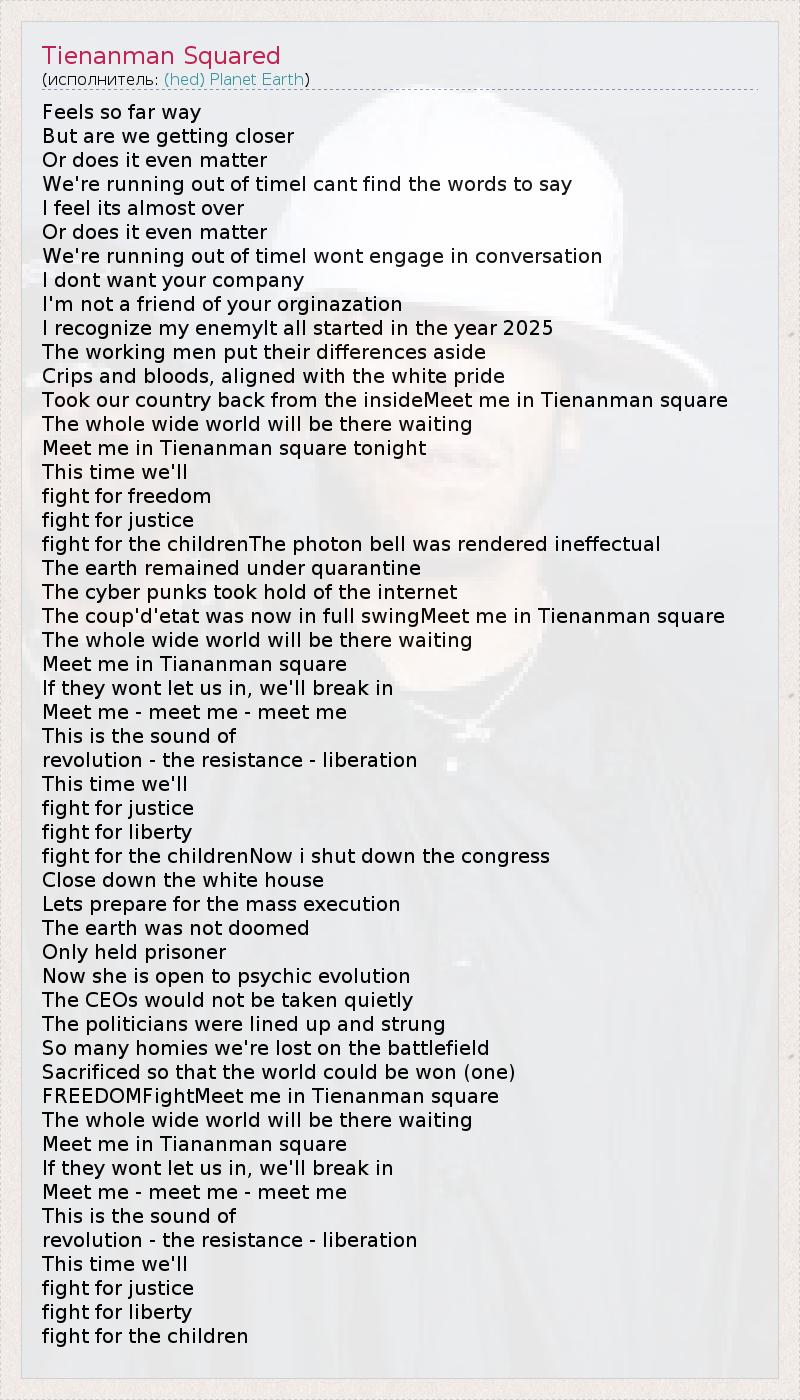 Tienanman Squared
(исполнитель: (hed) Planet Earth)

Feels so far way
But are we getting closer
Or does it even matter
We're running out of timeI cant find the words to say
I feel its almost over
Or does it even matter
We're running out of timeI wont engage in conversation
I dont want your company
I'm not a friend of your orginazation
I recognize my enemyIt all started in the year 2025
The working men put their differences aside
Crips and bloods, aligned with the white pride
Took our country back from the insideMeet me in Tienanman square
The whole wide world will be there waiting
Meet me in Tienanman square tonight
This time we'll
fight for freedom
fight for justice
fight for the childrenThe photon bell was rendered ineffectual
The earth remained under quarantine
The cyber punks took hold of the internet
The coup'd'etat was now in full swingMeet me in Tienanman square
The whole wide world will be there waiting
Meet me in Tiananman square
If they wont let us in, we'll break in
Meet me - meet me - meet me
This is the sound of
revolution - the resistance - liberation
This time we'll
fight for justice
fight for liberty
fight for the childrenNow i shut down the congress
Close down the white house
Lets prepare for the mass execution
The earth was not doomed
Only held prisoner
Now she is open to psychic evolution
The CEOs would not be taken quietly
The politicians were lined up and strung
So many homies we're lost on the battlefield
Sacrificed so that the world could be won (one)
FREEDOMFightMeet me in Tienanman square
The whole wide world will be there waiting
Meet me in Tiananman square
If they wont let us in, we'll break in
Meet me - meet me - meet me
This is the sound of
revolution - the resistance - liberation
This time we'll
fight for justice
fight for liberty
fight for the children